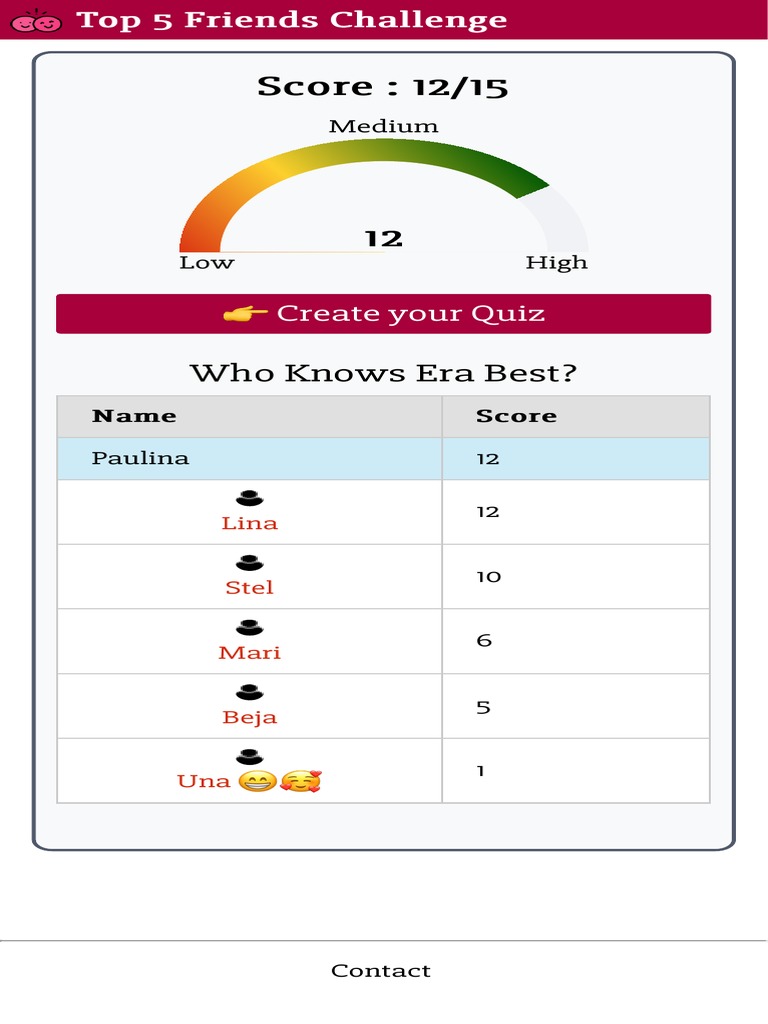 Top 5 Friends Challenge

Score : 12/15

Medium

12

Low

High

👉 Create your Quiz

Who Knows Era Best?

| Name | Score |
|---|---|
| Paulina | 12 |
| Lina | 12 |
| Stel | 10 |
| Mari | 6 |
| Beja | 5 |
| Una 😁🥰 | 1 |

Contact